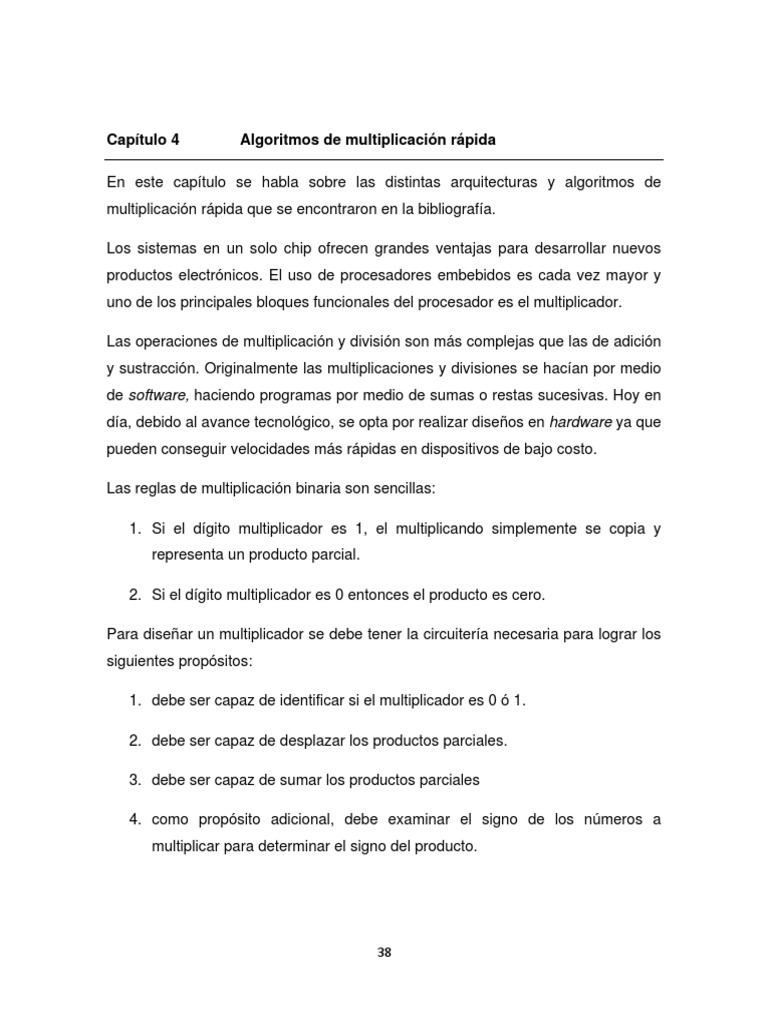 Capítulo 4 Algoritmos de multiplicación rápida

En este capítulo se habla sobre las distintas arquitecturas y algoritmos de multiplicación rápida que se encontraron en la bibliografía.

Los sistemas en un solo chip ofrecen grandes ventajas para desarrollar nuevos productos electrónicos. El uso de procesadores embebidos es cada vez mayor y uno de los principales bloques funcionales del procesador es el multiplicador.

Las operaciones de multiplicación y división son más complejas que las de adición y sustracción. Originalmente las multiplicaciones y divisiones se hacían por medio de software, haciendo programas por medio de sumas o restas sucesivas. Hoy en día, debido al avance tecnológico, se opta por realizar diseños en hardware ya que pueden conseguir velocidades más rápidas en dispositivos de bajo costo.

Las reglas de multiplicación binaria son sencillas:

1. Si el dígito multiplicador es 1, el multiplicando simplemente se copia y representa un producto parcial.

2. Si el dígito multiplicador es 0 entonces el producto es cero.

Para diseñar un multiplicador se debe tener la circuitería necesaria para lograr los siguientes propósitos:

1. debe ser capaz de identificar si el multiplicador es 0 ó 1.

2. debe ser capaz de desplazar los productos parciales.

3. debe ser capaz de sumar los productos parciales

4. como propósito adicional, debe examinar el signo de los números a multiplicar para determinar el signo del producto.

38